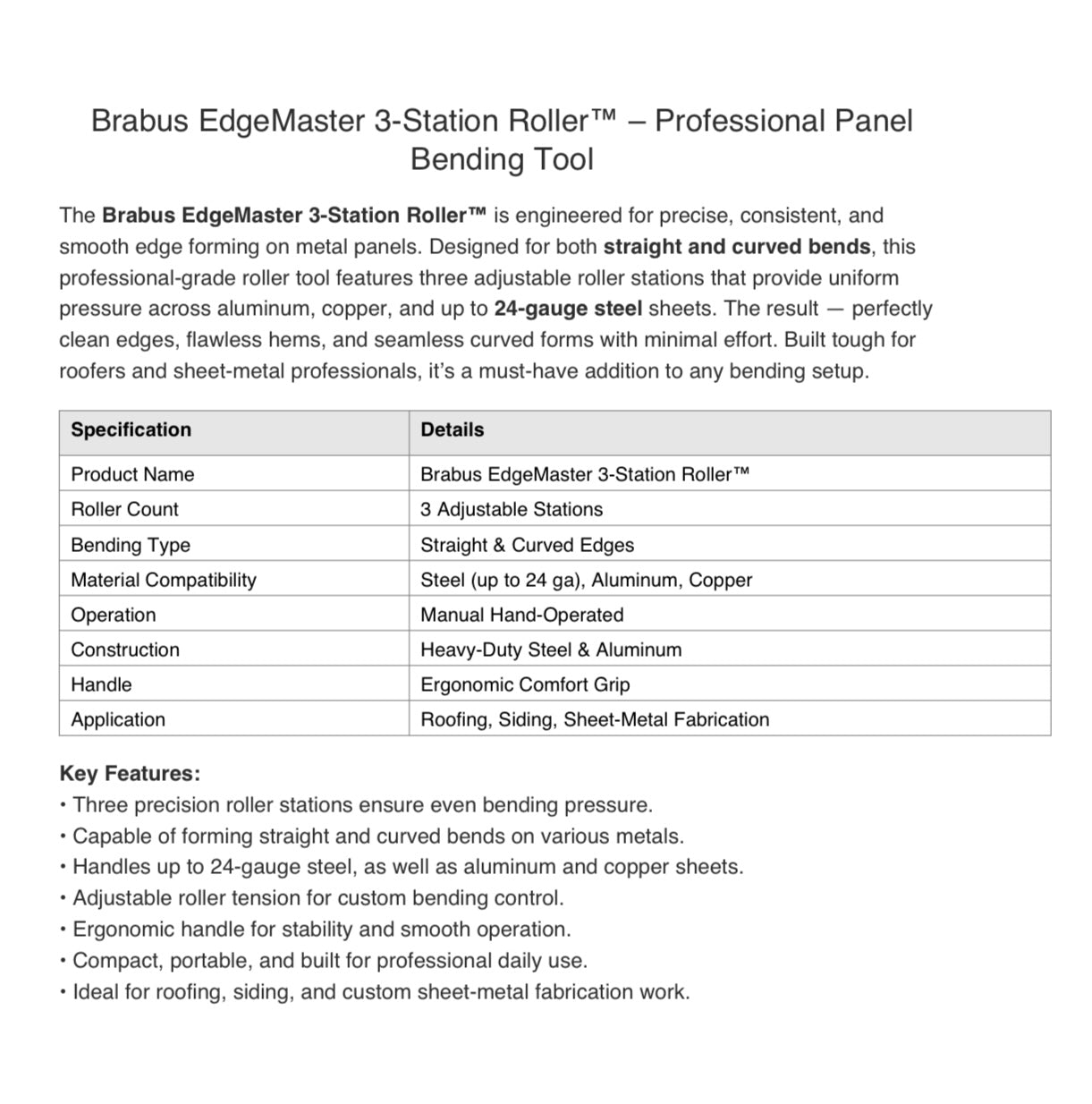 Brabus EdgeMaster 3-Station Roller™ – Professional Panel Bending Tool

The Brabus EdgeMaster 3-Station Roller™ is engineered for precise, consistent, and smooth edge forming on metal panels. Designed for both straight and curved bends, this professional-grade roller tool features three adjustable roller stations that provide uniform pressure across aluminum, copper, and up to 24-gauge steel sheets. The result — perfectly clean edges, flawless hems, and seamless curved forms with minimal effort. Built tough for roofers and sheet-metal professionals, it's a must-have addition to any bending setup.

| Specification | Details |
|---|---|
| Product Name | Brabus EdgeMaster 3-Station Roller™ |
| Roller Count | 3 Adjustable Stations |
| Bending Type | Straight & Curved Edges |
| Material Compatibility | Steel (up to 24 ga), Aluminum, Copper |
| Operation | Manual Hand-Operated |
| Construction | Heavy-Duty Steel & Aluminum |
| Handle | Ergonomic Comfort Grip |
| Application | Roofing, Siding, Sheet-Metal Fabrication |

Key Features:
• Three precision roller stations ensure even bending pressure.
• Capable of forming straight and curved bends on various metals.
• Handles up to 24-gauge steel, as well as aluminum and copper sheets.
• Adjustable roller tension for custom bending control.
• Ergonomic handle for stability and smooth operation.
• Compact, portable, and built for professional daily use.
• Ideal for roofing, siding, and custom sheet-metal fabrication work.